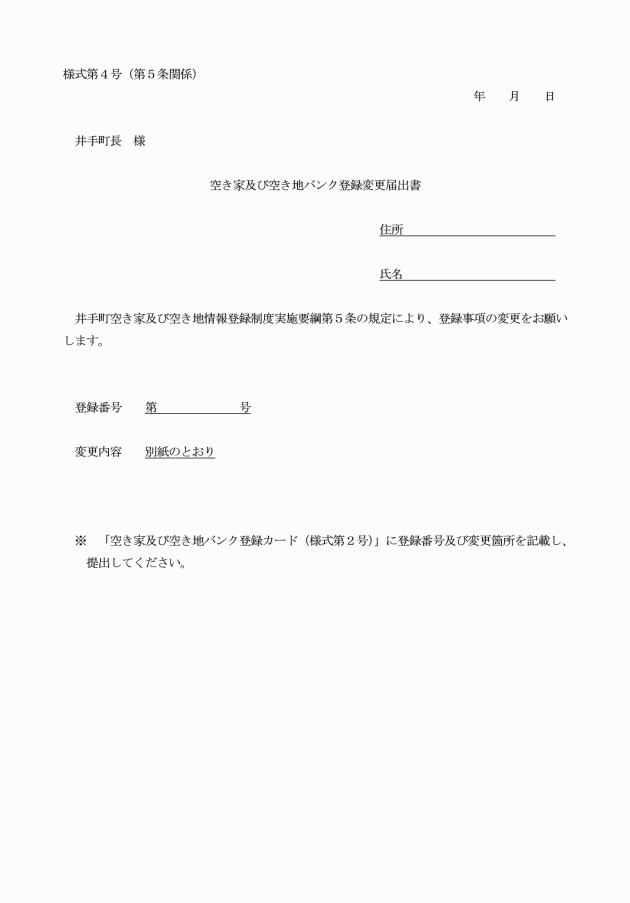 様式第４号（第５条関係）

年　月　日

井手町長　様

空き家及び空き地バンク登録変更届出書

住所

氏名

井手町空き家及び空き地情報登録制度実施要綱第５条の規定により、登録事項の変更をお願いします。

登録番号　第　　　　号

変更内容　別紙のとおり

※　「空き家及び空き地バンク登録カード（様式第２号）」に登録番号及び変更箇所を記載し、提出してください。